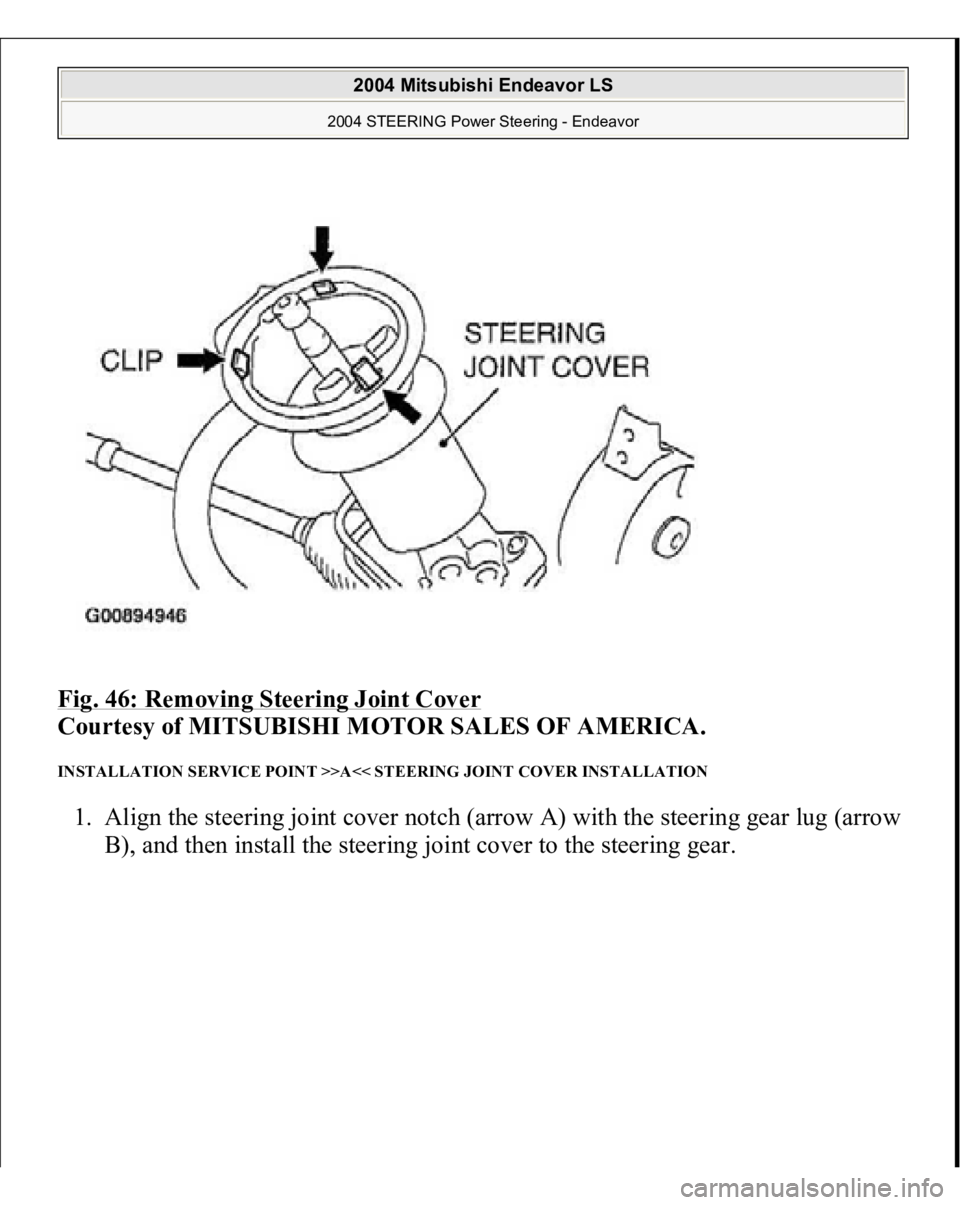 2004 Mitsubishi Endeavor LS
2004 STEERING Power Steering - Endeavor

CLIP

STEERING JOINT COVER

G00894946

Fig. 46: Removing Steering Joint Cover
Courtesy of MITSUBISHI MOTOR SALES OF AMERICA.

INSTALLATION SERVICE POINT >>A<< STEERING JOINT COVER INSTALLATION

1. Align the steering joint cover notch (arrow A) with the steering gear lug (arrow B), and then install the steering joint cover to the steering gear.

carmanualsonline.info